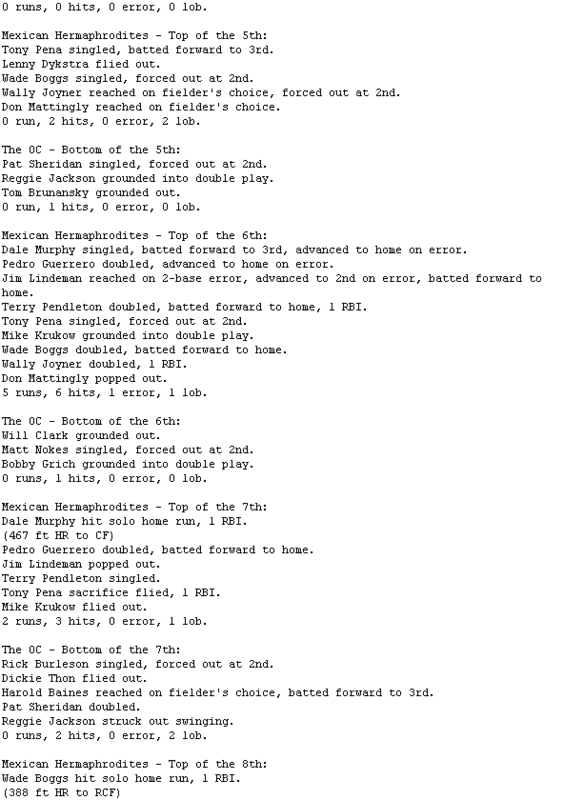 0 runs, 0 hits, 0 error, 0 lob.

Mexican Hermaphrodites - Top of the 5th:
Tony Pena singled, batted forward to 3rd.
Lenny Dykstra flied out.
Wade Boggs singled, forced out at 2nd.
Wally Joyner reached on fielder's choice, forced out at 2nd.
Don Mattingly reached on fielder's choice.
0 run, 2 hits, 0 error, 2 lob.

The OC - Bottom of the 5th:
Pat Sheridan singled, forced out at 2nd.
Reggie Jackson grounded into double play.
Tom Brunansky grounded out.
0 run, 1 hits, 0 error, 0 lob.

Mexican Hermaphrodites - Top of the 6th:
Dale Murphy singled, batted forward to 3rd, advanced to home on error.
Pedro Guerrero doubled, advanced to home on error.
Jim Lindeman reached on 2-base error, advanced to 2nd on error, batted forward to home.
Terry Pendleton doubled, batted forward to home, 1 RBI.
Tony Pena singled, forced out at 2nd.
Mike Krukow grounded into double play.
Wade Boggs doubled, batted forward to home.
Wally Joyner doubled, 1 RBI.
Don Mattingly popped out.
5 runs, 6 hits, 1 error, 1 lob.

The OC - Bottom of the 6th:
Will Clark grounded out.
Matt Nokes singled, forced out at 2nd.
Bobby Grich grounded into double play.
0 runs, 1 hits, 0 error, 0 lob.

Mexican Hermaphrodites - Top of the 7th:
Dale Murphy hit solo home run, 1 RBI.
(467 ft HR to CF)
Pedro Guerrero doubled, batted forward to home.
Jim Lindeman popped out.
Terry Pendleton singled.
Tony Pena sacrifice flied, 1 RBI.
Mike Krukow flied out.
2 runs, 3 hits, 0 error, 1 lob.

The OC - Bottom of the 7th:
Rick Burleson singled, forced out at 2nd.
Dickie Thon flied out.
Harold Baines reached on fielder's choice, batted forward to 3rd.
Pat Sheridan doubled.
Reggie Jackson struck out swinging.
0 runs, 2 hits, 0 error, 2 lob.

Mexican Hermaphrodites - Top of the 8th:
Wade Boggs hit solo home run, 1 RBI.
(388 ft HR to RCF)